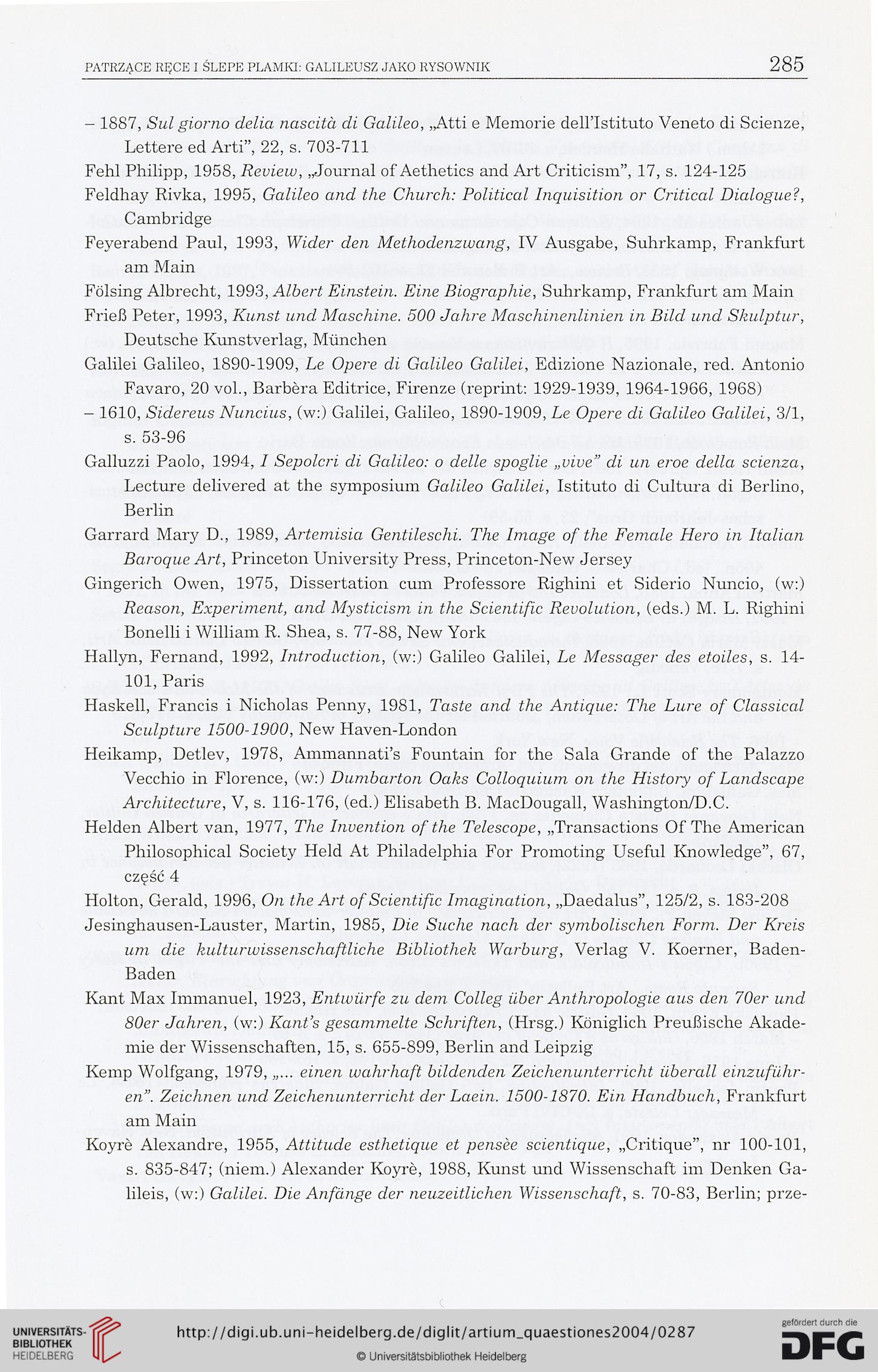 PATRZĄCE RĘCE I ŚLEPE PLAMKI: GALILEUSZ JAKO RYSOWNIK

285

– 1887, Sul giorno delia nascità di Galileo, „Atti e Memorie dell'Istituto Veneto di Scienze, Lettere ed Arti", 22, s. 703-711

Fehl Philipp, 1958, Review, „Journal of Aethetics and Art Criticism", 17, s. 124-125

Feldhay Rivka, 1995, Galileo and the Church: Political Inquisition or Critical Dialogue?, Cambridge

Feyerabend Paul, 1993, Wider den Methodenzwang, IV Ausgabe, Suhrkamp, Frankfurt am Main

Fölsing Albrecht, 1993, Albert Einstein. Eine Biographie, Suhrkamp, Frankfurt am Main

Frieß Peter, 1993, Kunst und Maschine. 500 Jahre Maschinenlinien in Bild und Skulptur, Deutsche Kunstverlag, München

Galilei Galileo, 1890-1909, Le Opere di Galileo Galilei, Edizione Nazionale, red. Antonio Favaro, 20 vol., Barbèra Editrice, Firenze (reprint: 1929-1939, 1964-1966, 1968)

– 1610, Sidereus Nuncius, (w:) Galilei, Galileo, 1890-1909, Le Opere di Galileo Galilei, 3/1, s. 53-96

Galluzzi Paolo, 1994, I Sepolcri di Galileo: o delle spoglie „vive" di un eroe della scienza, Lecture delivered at the symposium Galileo Galilei, Istituto di Cultura di Berlino, Berlin

Garrard Mary D., 1989, Artemisia Gentileschi. The Image of the Female Hero in Italian Baroque Art, Princeton University Press, Princeton-New Jersey

Gingerich Owen, 1975, Dissertation cum Professore Righini et Siderio Nuncio, (w:) Reason, Experiment, and Mysticism in the Scientific Revolution, (eds.) M. L. Righini Bonelli i William R. Shea, s. 77-88, New York

Hallyn, Fernand, 1992, Introduction, (w:) Galileo Galilei, Le Messager des etoiles, s. 14-101, Paris

Haskell, Francis i Nicholas Penny, 1981, Taste and the Antique: The Lure of Classical Sculpture 1500-1900, New Haven-London

Heikamp, Detlev, 1978, Ammannati's Fountain for the Sala Grande of the Palazzo Vecchio in Florence, (w:) Dumbarton Oaks Colloquium on the History of Landscape Architecture, V, s. 116-176, (ed.) Elisabeth B. MacDougall, Washington/D.C.

Helden Albert van, 1977, The Invention of the Telescope, „Transactions Of The American Philosophical Society Held At Philadelphia For Promoting Useful Knowledge", 67, część 4

Holton, Gerald, 1996, On the Art of Scientific Imagination, „Daedalus", 125/2, s. 183-208

Jesinghausen-Lauster, Martin, 1985, Die Suche nach der symbolischen Form. Der Kreis um die kulturwissenschaftliche Bibliothek Warburg, Verlag V. Koerner, Baden-Baden

Kant Max Immanuel, 1923, Entwürfe zu dem Colleg über Anthropologie aus den 70er und 80er Jahren, (w:) Kant's gesammelte Schriften, (Hrsg.) Königlich Preußische Akademie der Wissenschaften, 15, s. 655-899, Berlin and Leipzig

Kemp Wolfgang, 1979, „... einen wahrhaft bildenden Zeichenunterricht überall einzuführen". Zeichnen und Zeichenunterricht der Laein. 1500-1870. Ein Handbuch, Frankfurt am Main

Koyrè Alexandre, 1955, Attitude esthetique et pensèe scientique, „Critique", nr 100-101, s. 835-847; (niem.) Alexander Koyrè, 1988, Kunst und Wissenschaft im Denken Galileis, (w:) Galilei. Die Anfänge der neuzeitlichen Wissenschaft, s. 70-83, Berlin; prze-

UNIVERSITÄTS-BIBLIOTHEK HEIDELBERG

http://digi.ub.uni-heidelberg.de/diglit/artium_quaestiones2004/0287

© Universitätsbibliothek Heidelberg

gefördert durch die DFG